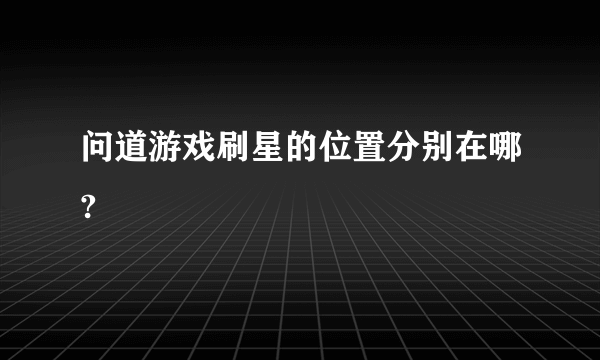 问道游戏刷星的位置分别在哪?